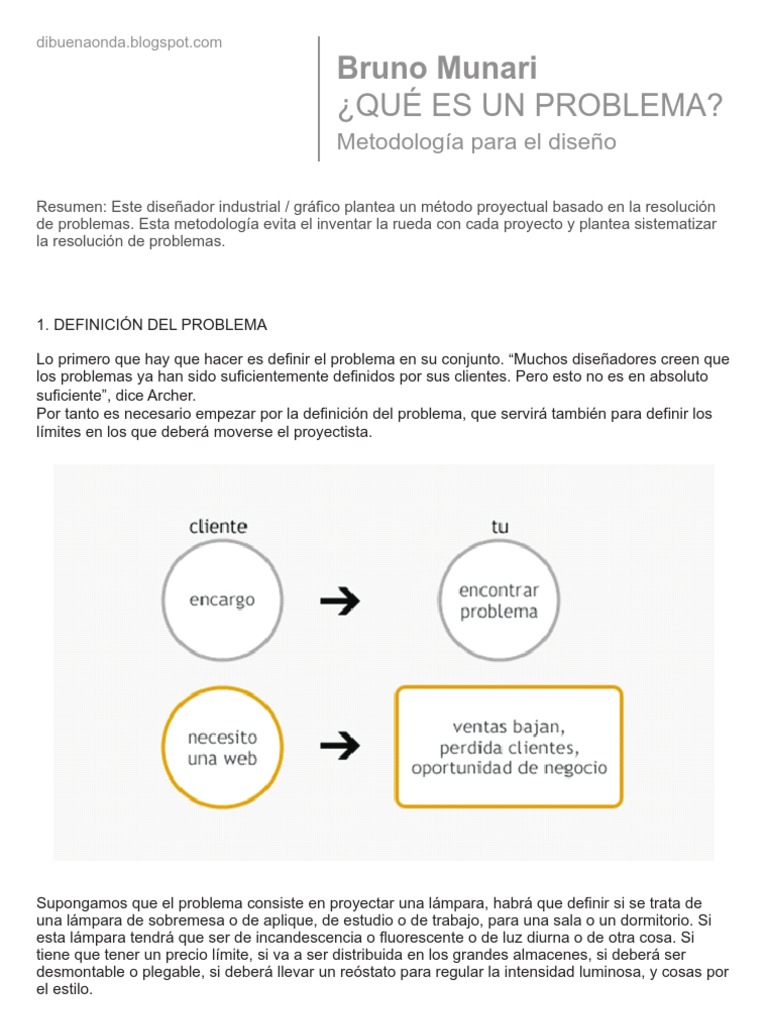 dibuenaonda.blogspot.com

Bruno Munari
¿QUÉ ES UN PROBLEMA?
Metodología para el diseño

Resumen: Este diseñador industrial / gráfico plantea un método proyectual basado en la resolución de problemas. Esta metodología evita el inventar la rueda con cada proyecto y plantea sistematizar la resolución de problemas.

1. DEFINICIÓN DEL PROBLEMA

Lo primero que hay que hacer es definir el problema en su conjunto. “Muchos diseñadores creen que los problemas ya han sido suficientemente definidos por sus clientes. Pero esto no es en absoluto suficiente”, dice Archer.
Por tanto es necesario empezar por la definición del problema, que servirá también para definir los límites en los que deberá moverse el proyectista.

cliente
encargo
tu
encontrar problema
necesito una web
ventas bajan, perdida clientes, oportunidad de negocio

Supongamos que el problema consiste en proyectar una lámpara, habrá que definir si se trata de una lámpara de sobremesa o de aplique, de estudio o de trabajo, para una sala o un dormitorio. Si esta lámpara tendrá que ser de incandescencia o fluorescente o de luz diurna o de otra cosa. Si tiene que tener un precio límite, si va a ser distribuida en los grandes almacenes, si deberá ser desmontable o plegable, si deberá llevar un reóstato para regular la intensidad luminosa, y cosas por el estilo.